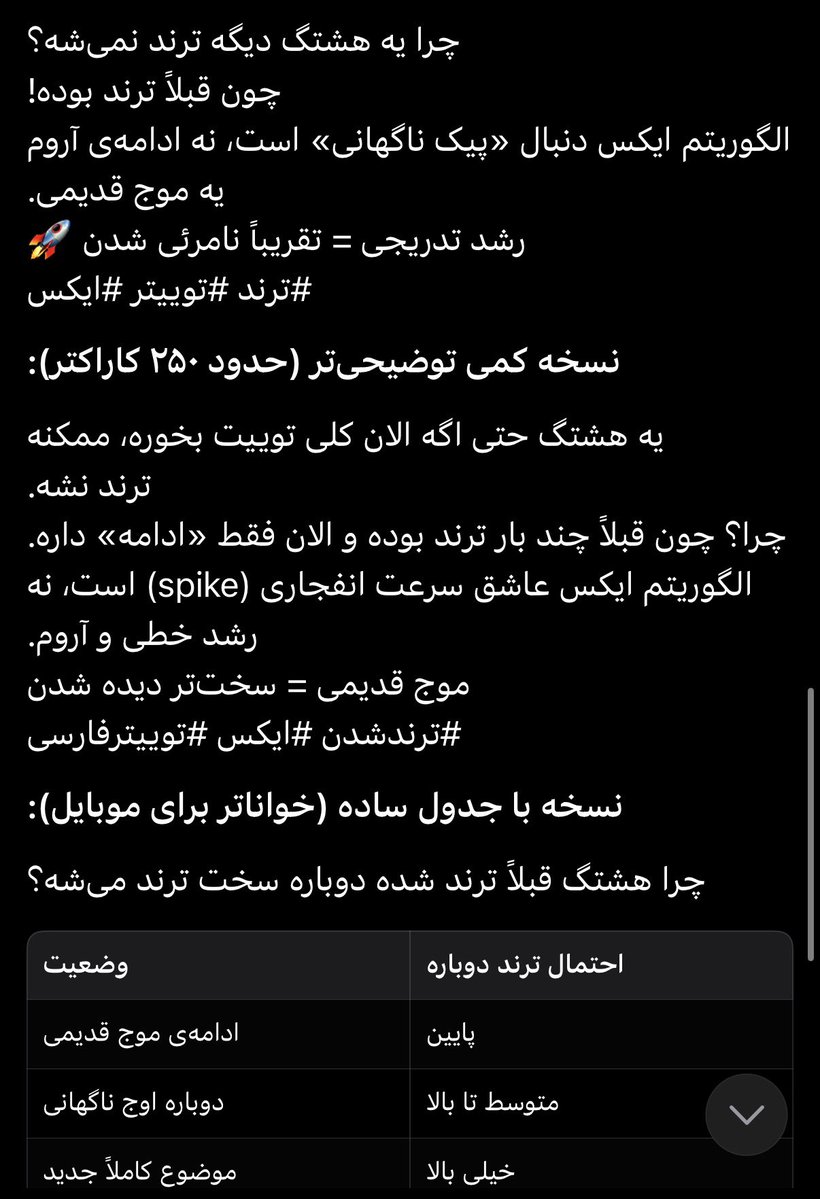 چرا یه هشتگ دیگه ترند نمی‌شه؟
چون قبلاً ترند بوده!
الگوریتم ایکس دنبال «پیک ناگهانی» است، نه ادامه‌ی آروم یه موج قدیمی.
رشد تدریجی = تقریباً نامرئی شدن 🚀
#ترند #توییتر #ایکس

نسخه کمی توضیحی‌تر (حدود ۲۵۰ کاراکتر):

یه هشتگ حتی اگه الان کلی توییت بخوره، ممکنه ترند نشه.
چرا؟ چون قبلاً چند بار ترند بوده و الان فقط «ادامه» داره.
الگوریتم ایکس عاشق سرعت انفجاری (spike) است، نه رشد خطی و آروم.
موج قدیمی = سخت‌تر دیده شدن
#ترندشدن #ایکس #توییترفارسی

نسخه با جدول ساده (خواناتر برای موبایل):

چرا هشتگ قبلاً ترند شده دوباره سخت ترند می‌شه؟

| وضعیت | احتمال ترند دوباره |
|---|---|
| ادامه‌ی موج قدیمی | پایین |
| دوباره اوج ناگهانی | متوسط تا بالا |
| موضوع کاملاً جدید | خیلی بالا |